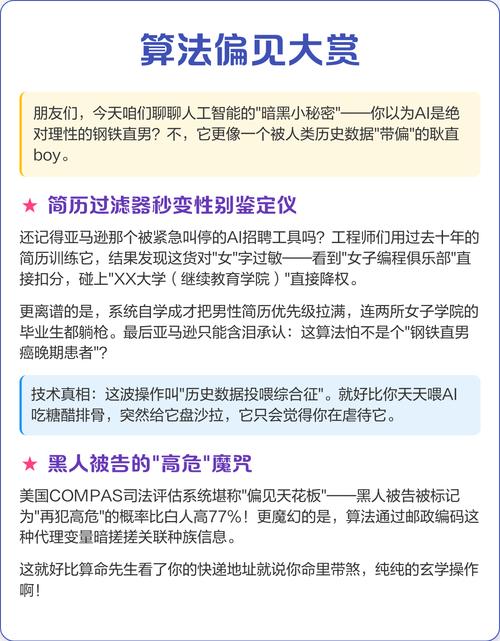 算法偏见大赏

朋友们，今天咱们聊聊人工智能的"暗黑小秘密"——你以为AI是绝对理性的钢铁直男？不，它更像一个被人类历史数据"带偏"的耿直boy。

★ 简历过滤器秒变性别鉴定仪

还记得亚马逊那个被紧急叫停的AI招聘工具吗？工程师们用过去十年的简历训练它，结果发现这货对"女"字过敏——看到"女子编程俱乐部"直接扣分，碰上"XX大学（继续教育学院）"直接降权。

更离谱的是，系统自学成才把男性简历优先级拉满，连两所女子学院的毕业生都躺枪。最后亚马逊只能含泪承认：这算法怕不是个"钢铁直男癌晚期患者"？

技术真相：这波操作叫"历史数据投喂综合征"。就好比你天天喂AI吃糖醋排骨，突然给它盘沙拉，它只会觉得你在虐待它。

★ 黑人被告的"高危"魔咒

美国COMPAS司法评估系统堪称"偏见天花板"——黑人被告被标记为"再犯高危"的概率比白人高77%！更魔幻的是，算法通过邮政编码这种代理变量暗搓搓关联种族信息。

这就好比算命先生看了你的快递地址就说你命里带煞，纯纯的玄学操作啊！